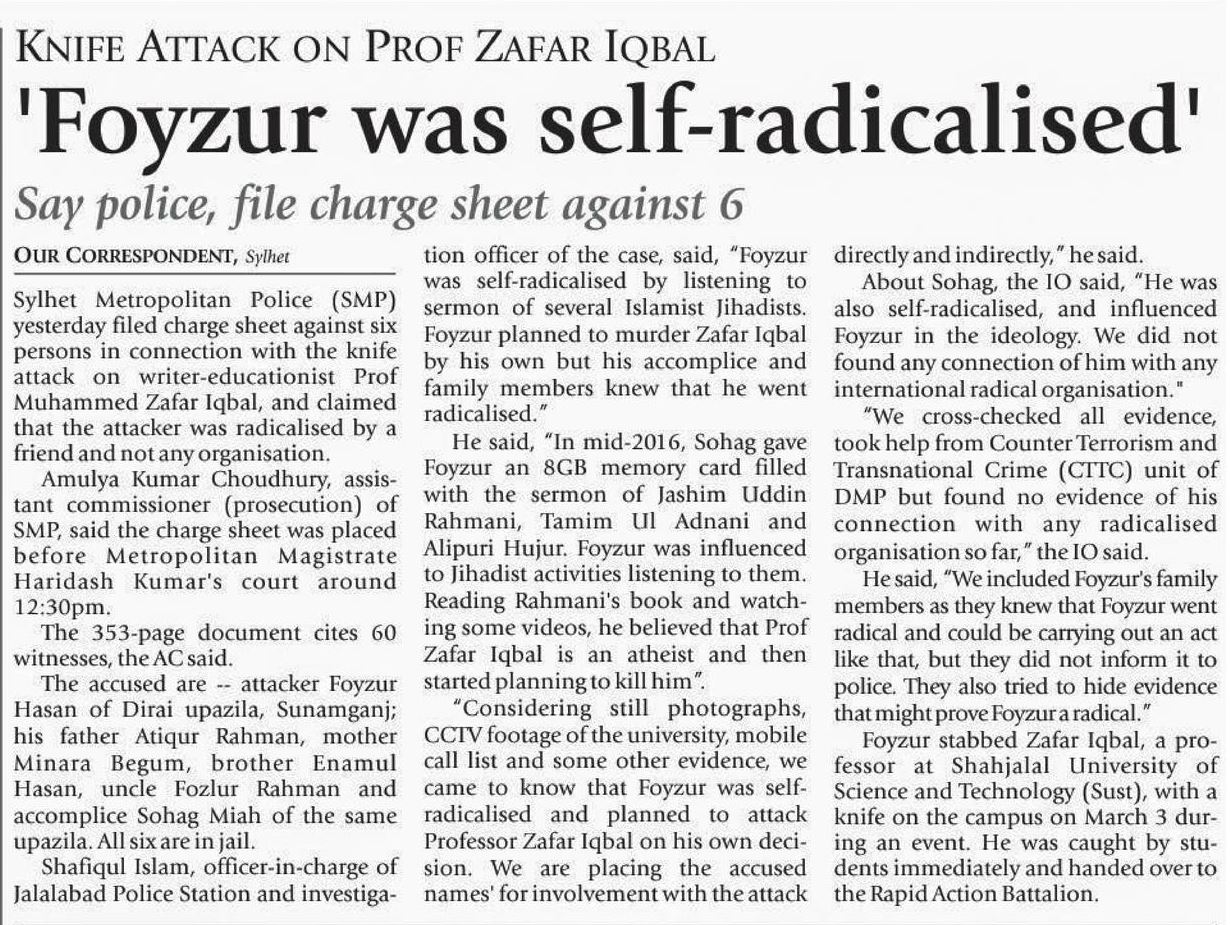 KNIFE ATTACK ON PROF ZAFAR IQBAL

'Foyzur was self-radicalised'

Say police, file charge sheet against 6

OUR CORRESPONDENT, Sylhet

Sylhet Metropolitan Police (SMP) yesterday filed charge sheet against six persons in connection with the knife attack on writer-educationist Prof Muhammed Zafar Iqbal, and claimed that the attacker was radicalised by a friend and not any organisation.

Amulya Kumar Choudhury, assistant commissioner (prosecution) of SMP, said the charge sheet was placed before Metropolitan Magistrate Haridash Kumar's court around 12:30pm.

The 353-page document cites 60 witnesses, the AC said.

The accused are -- attacker Foyzur Hasan of Dirai upazila, Sunamganj; his father Atiqur Rahman, mother Minara Begum, brother Enamul Hasan, uncle Fozlur Rahman and accomplice Sohag Miah of the same upazila. All six are in jail.

Shafiqul Islam, officer-in-charge of Jalalabad Police Station and investigation officer of the case, said, "Foyzur was self-radicalised by listening to sermon of several Islamist Jihadists. Foyzur planned to murder Zafar Iqbal by his own but his accomplice and family members knew that he went radicalised."

He said, "In mid-2016, Sohag gave Foyzur an 8GB memory card filled with the sermon of Jashim Uddin Rahmani, Tamim Ul Adnani and Alipuri Hujur. Foyzur was influenced to Jihadist activities listening to them. Reading Rahmani's book and watching some videos, he believed that Prof Zafar Iqbal is an atheist and then started planning to kill him".

"Considering still photographs, CCTV footage of the university, mobile call list and some other evidence, we came to know that Foyzur was self-radicalised and planned to attack Professor Zafar Iqbal on his own decision. We are placing the accused names' for involvement with the attack directly and indirectly," he said.

About Sohag, the IO said, "He was also self-radicalised, and influenced Foyzur in the ideology. We did not found any connection of him with any international radical organisation."

"We cross-checked all evidence, took help from Counter Terrorism and Transnational Crime (CTTC) unit of DMP but found no evidence of his connection with any radicalised organisation so far," the IO said.

He said, "We included Foyzur's family members as they knew that Foyzur went radical and could be carrying out an act like that, but they did not inform it to police. They also tried to hide evidence that might prove Foyzur a radical."

Foyzur stabbed Zafar Iqbal, a professor at Shahjalal University of Science and Technology (Sust), with a knife on the campus on March 3 during an event. He was caught by students immediately and handed over to the Rapid Action Battalion.